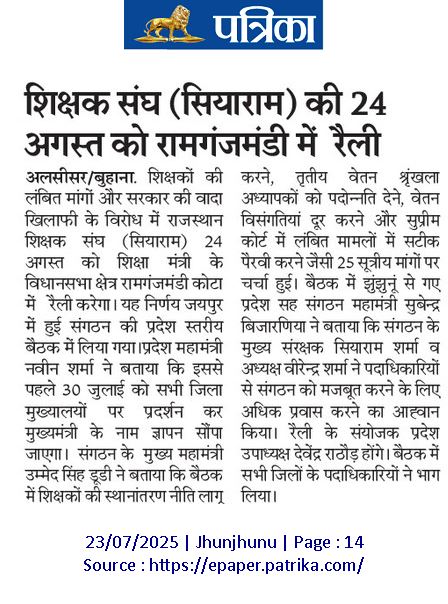 पत्रिका

शिक्षक संघ (सियाराम) की 24 अगस्त को रामगंजमंडी में रैली

अलसीसर/बुहाना. शिक्षकों की लंबित मांगों और सरकार की वादा खिलाफी के विरोध में राजस्थान शिक्षक संघ (सियाराम) 24 अगस्त को शिक्षा मंत्री के विधानसभा क्षेत्र रामगंजमंडी कोटा में रैली करेगा। यह निर्णय जयपुर में हुई संगठन की प्रदेश स्तरीय बैठक में लिया गया।प्रदेश महामंत्री नवीन शर्मा ने बताया कि इससे पहले 30 जुलाई को सभी जिला मुख्यालयों पर प्रदर्शन कर मुख्यमंत्री के नाम ज्ञापन सौंपा जाएगा। संगठन के मुख्य महामंत्री उम्मेद सिंह डूडी ने बताया कि बैठक में शिक्षकों की स्थानांतरण नीति लागू करने, तृतीय वेतन श्रृंखला अध्यापकों को पदोन्नति देने, वेतन विसंगतियां दूर करने और सुप्रीम कोर्ट में लंबित मामलों में सटीक पैरवी करने जैसी 25 सूत्रीय मांगों पर चर्चा हुई। बैठक में झुंझुनूं से गए प्रदेश सह संगठन महामंत्री सुबेन्द्र बिजारणिया ने बताया कि संगठन के मुख्य संरक्षक सियाराम शर्मा व अध्यक्ष वीरेन्द्र शर्मा ने पदाधिकारियों से संगठन को मजबूत करने के लिए अधिक प्रवास करने का आह्वान किया। रैली के संयोजक प्रदेश उपाध्यक्ष देवेंद्र राठौड़ होंगे। बैठक में सभी जिलों के पदाधिकारियों ने भाग लिया।

23/07/2025 | Jhunjhunu | Page : 14
Source : https://epaper.patrika.com/